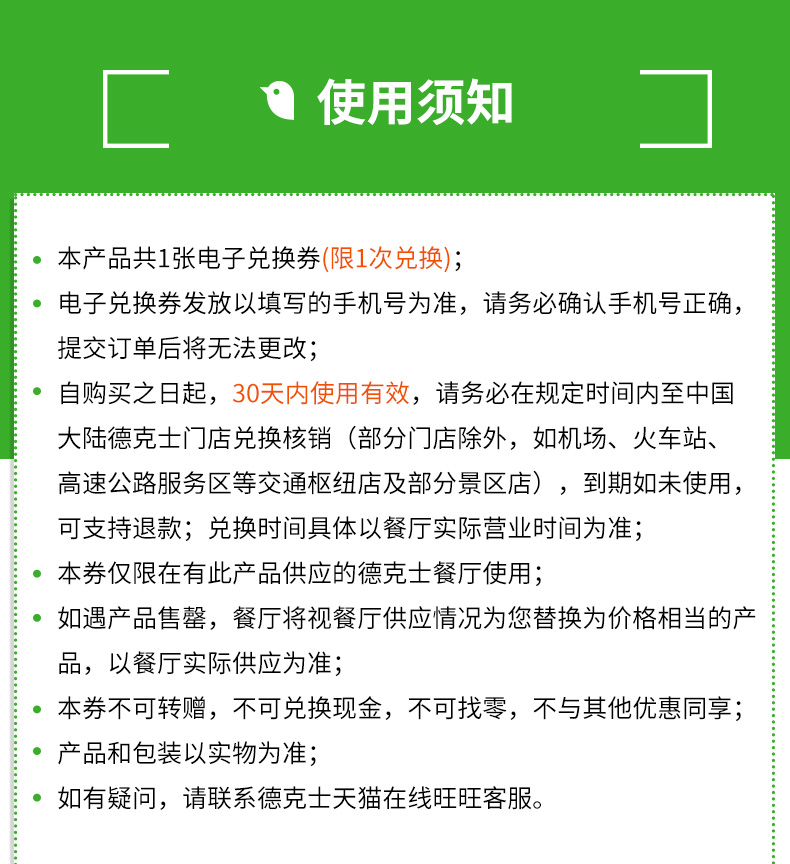 使用须知

• 本产品共1张电子兑换券(限1次兑换)；
• 电子兑换券发放以填写的手机号为准，请务必确认手机号正确，提交订单后将无法更改；
• 自购买之日起，30天内使用有效，请务必在规定时间内至中国大陆德克士门店兑换核销（部分门店除外，如机场、火车站、高速公路服务区等交通枢纽店及部分景区店），到期如未使用，可支持退款；兑换时间具体以餐厅实际营业时间为准；
• 本券仅限在有此产品供应的德克士餐厅使用；
• 如遇产品售罄，餐厅将视餐厅供应情况为您替换为价格相当的产品，以餐厅实际供应为准；
• 本券不可转赠，不可兑换现金，不可找零，不与其他优惠同享；
• 产品和包装以实物为准；
• 如有疑问，请联系德克士天猫在线旺旺客服。